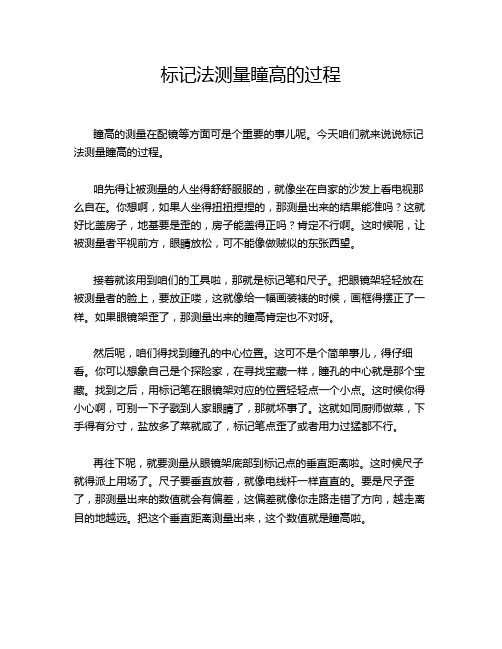 标记法测量瞳高的过程

瞳高的测量在配镜等方面可是个重要的事儿呢。今天咱们就来说说标记法测量瞳高的过程。

咱先得让被测量的人坐得舒舒服服的，就像坐在自家的沙发上看电视那么自在。你想啊，如果人坐得扭扭捏捏的，那测量出来的结果能准吗？这就好比盖房子，地基要是歪的，房子能盖得正吗？肯定不行啊。这时候呢，让被测量者平视前方，眼睛放松，可不能像做贼似的东张西望。

接着就该用到咱们的工具啦，那就是标记笔和尺子。把眼镜架轻轻放在被测量者的脸上，要放正喽，这就像给一幅画装裱的时候，画框得摆正了一样。如果眼镜架歪了，那测量出来的瞳高肯定也不对呀。

然后呢，咱们得找到瞳孔的中心位置。这可不是个简单事儿，得仔细看。你可以想象自己是个探险家，在寻找宝藏一样，瞳孔的中心就是那个宝藏。找到之后，用标记笔在眼镜架对应的位置轻轻点一个小点。这时候你得小心啊，可别一下子戳到人家眼睛了，那就坏事了。这就如同厨师做菜，下手得有分寸，盐放多了菜就咸了，标记笔点歪了或者用力过猛都不行。

再往下呢，就要测量从眼镜架底部到标记点的垂直距离啦。这时候尺子就得派上用场了。尺子要垂直放着，就像电线杆一样直直的。要是尺子歪了，那测量出来的数值就会有偏差，这偏差就像你走路走错了方向，越走离目的地越远。把这个垂直距离测量出来，这个数值就是瞳高啦。